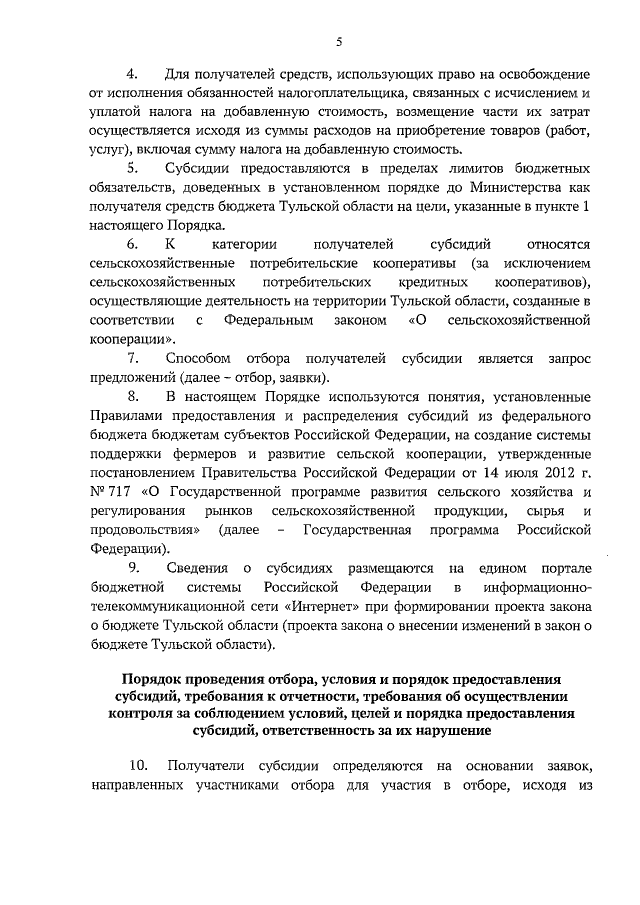 5

4. Для получателей средств, использующих право на освобождение от исполнения обязанностей налогоплательщика, связанных с исчислением и уплатой налога на добавленную стоимость, возмещение части их затрат осуществляется исходя из суммы расходов на приобретение товаров (работ, услуг), включая сумму налога на добавленную стоимость.

5. Субсидии предоставляются в пределах лимитов бюджетных обязательств, доведенных в установленном порядке до Министерства как получателя средств бюджета Тульской области на цели, указанные в пункте 1 настоящего Порядка.

6. К категории получателей субсидий относятся сельскохозяйственные потребительские кооперативы (за исключением сельскохозяйственных потребительских кредитных кооперативов), осуществляющие деятельность на территории Тульской области, созданные в соответствии с Федеральным законом «О сельскохозяйственной кооперации».

7. Способом отбора получателей субсидии является запрос предложений (далее – отбор, заявки).

8. В настоящем Порядке используются понятия, установленные Правилами предоставления и распределения субсидий из федерального бюджета бюджетам субъектов Российской Федерации, на создание системы поддержки фермеров и развитие сельской кооперации, утвержденные постановлением Правительства Российской Федерации от 14 июля 2012 г. № 717 «О Государственной программе развития сельского хозяйства и регулирования рынков сельскохозяйственной продукции, сырья и продовольствия» (далее – Государственная программа Российской Федерации).

9. Сведения о субсидиях размещаются на едином портале бюджетной системы Российской Федерации в информационно-телекоммуникационной сети «Интернет» при формировании проекта закона о бюджете Тульской области (проекта закона о внесении изменений в закон о бюджете Тульской области).

Порядок проведения отбора, условия и порядок предоставления субсидий, требования к отчетности, требования об осуществлении контроля за соблюдением условий, целей и порядка предоставления субсидий, ответственность за их нарушение

10. Получатели субсидии определяются на основании заявок, направленных участниками отбора для участия в отборе, исходя из